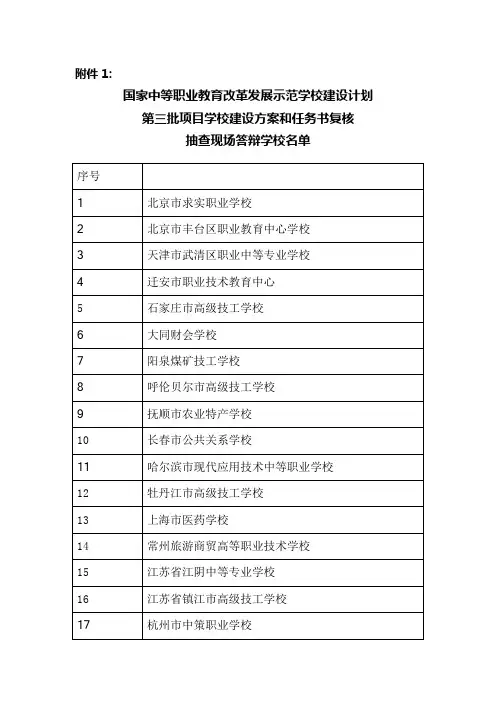 附件 1:

国家中等职业教育改革发展示范学校建设计划
第三批项目学校建设方案和任务书复核
抽查现场答辩学校名单

| 序号 |  |
|---|---|
| 1 | 北京市求实职业学校 |
| 2 | 北京市丰台区职业教育中心学校 |
| 3 | 天津市武清区职业中等专业学校 |
| 4 | 迁安市职业技术教育中心 |
| 5 | 石家庄市高级技工学校 |
| 6 | 大同财会学校 |
| 7 | 阳泉煤矿技工学校 |
| 8 | 呼伦贝尔市高级技工学校 |
| 9 | 抚顺市农业特产学校 |
| 10 | 长春市公共关系学校 |
| 11 | 哈尔滨市现代应用技术中等职业学校 |
| 12 | 牡丹江市高级技工学校 |
| 13 | 上海市医药学校 |
| 14 | 常州旅游商贸高等职业技术学校 |
| 15 | 江苏省江阴中等专业学校 |
| 16 | 江苏省镇江市高级技工学校 |
| 17 | 杭州市中策职业学校 |